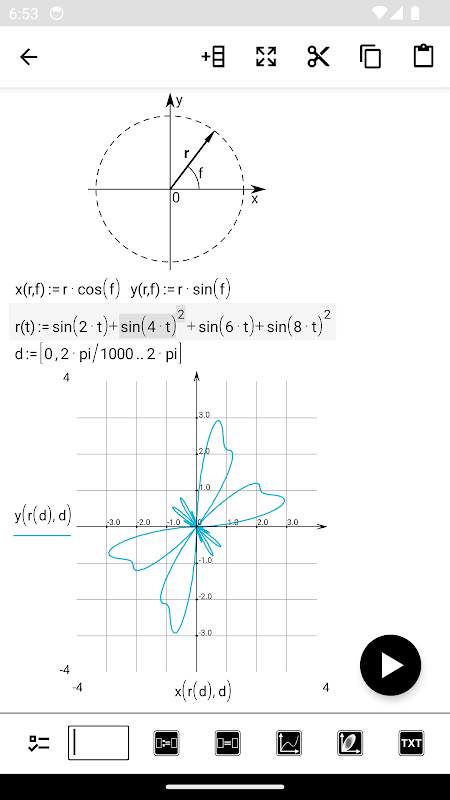 6:53

y
r
f
0
x

$x(r,f) := r \cdot \cos(f)$  $y(r,f) := r \cdot \sin(f)$

$r(t) := \sin(2 \cdot t) + \sin(4 \cdot t)^2 + \sin(6 \cdot t) + \sin(8 \cdot t)^2$

$d := [0, 2 \cdot pi/1000 .. 2 \cdot pi]$

4

3.0
2.0
1.0
-3.0 -2.0 -1.0 0 1.0 2.0 3.0
-1.0
-2.0
-3.0

$y(r(d), d)$

-4
-4
$x(r(d), d)$
4

TXT